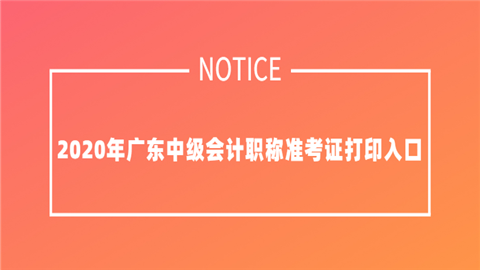 NOTICE

2020年广东中级会计职称准考证打印入口